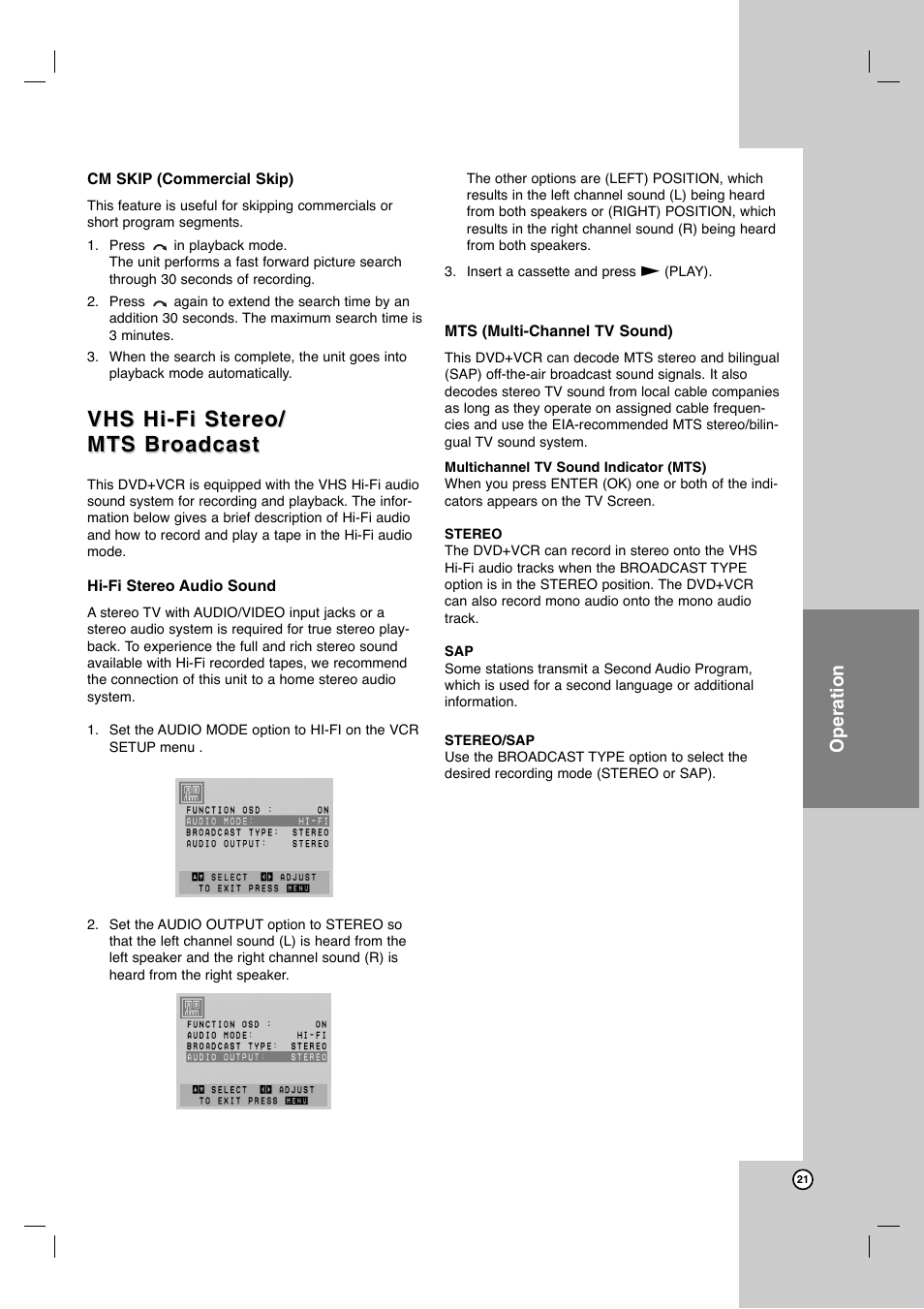 CM SKIP (Commercial Skip)

This feature is useful for skipping commercials or short program segments.

1. Press in playback mode. The unit performs a fast forward picture search through 30 seconds of recording.

2. Press again to extend the search time by an addition 30 seconds. The maximum search time is 3 minutes.

3. When the search is complete, the unit goes into playback mode automatically.

VHS Hi-Fi Stereo/ MTS Broadcast

This DVD+VCR is equipped with the VHS Hi-Fi audio sound system for recording and playback. The information below gives a brief description of Hi-Fi audio and how to record and play a tape in the Hi-Fi audio mode.

Hi-Fi Stereo Audio Sound

A stereo TV with AUDIO/VIDEO input jacks or a stereo audio system is required for true stereo playback. To experience the full and rich stereo sound available with Hi-Fi recorded tapes, we recommend the connection of this unit to a home stereo audio system.

1. Set the AUDIO MODE option to HI-FI on the VCR SETUP menu .

FUNCTION OSD : ON
AUDIO MODE: HI-FI
BROADCAST TYPE: STEREO
AUDIO OUTPUT: STEREO
SELECT ADJUST
TO EXIT PRESS MENU

2. Set the AUDIO OUTPUT option to STEREO so that the left channel sound (L) is heard from the left speaker and the right channel sound (R) is heard from the right speaker.

FUNCTION OSD : ON
AUDIO MODE: HI-FI
BROADCAST TYPE: STEREO
AUDIO OUTPUT: STEREO
SELECT ADJUST
TO EXIT PRESS MENU

The other options are (LEFT) POSITION, which results in the left channel sound (L) being heard from both speakers or (RIGHT) POSITION, which results in the right channel sound (R) being heard from both speakers.

3. Insert a cassette and press (PLAY).

MTS (Multi-Channel TV Sound)

This DVD+VCR can decode MTS stereo and bilingual (SAP) off-the-air broadcast sound signals. It also decodes stereo TV sound from local cable companies as long as they operate on assigned cable frequencies and use the EIA-recommended MTS stereo/bilingual TV sound system.

Multichannel TV Sound Indicator (MTS)
When you press ENTER (OK) one or both of the indicators appears on the TV Screen.

STEREO
The DVD+VCR can record in stereo onto the VHS Hi-Fi audio tracks when the BROADCAST TYPE option is in the STEREO position. The DVD+VCR can also record mono audio onto the mono audio track.

SAP
Some stations transmit a Second Audio Program, which is used for a second language or additional information.

STEREO/SAP
Use the BROADCAST TYPE option to select the desired recording mode (STEREO or SAP).

Operation

21